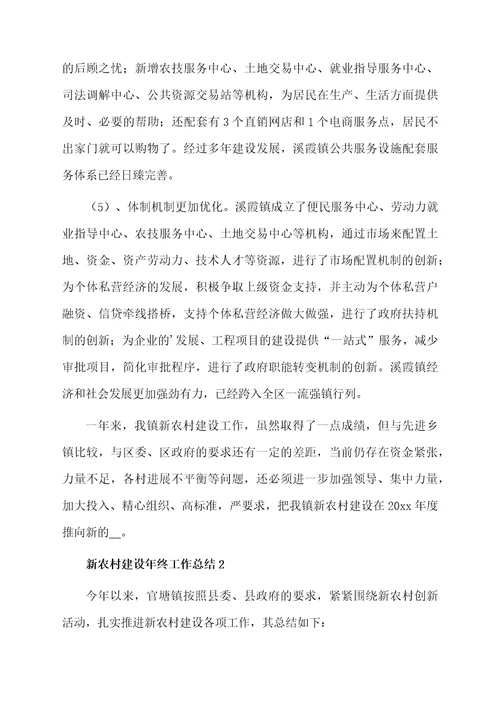 的后顾之忧；新增农技服务中心、土地交易中心、就业指导服务中心、司法调解中心、公共资源交易站等机构，为居民在生产、生活方面提供及时、必要的帮助；还配套有3个直销网店和1个电商服务点，居民不出家门就可以购物了。经过多年建设发展，溪霞镇公共服务设施配套服务体系已经日臻完善。

（5）、体制机制更加优化。溪霞镇成立了便民服务中心、劳动力就业指导中心、农技服务中心、土地交易中心等机构，通过市场来配置土地、资金、资产劳动力、技术人才等资源，进行了市场配置机制的创新；为个体私营经济的发展，积极争取上级资金支持，并主动为个体私营户融资、信贷牵线搭桥，支持个体私营经济做大做强，进行了政府扶持机制的创新；为企业的'发展、工程项目的建设提供“一站式”服务，减少审批项目，简化审批程序，进行了政府职能转变机制的创新。溪霞镇经济和社会发展更加强劲有力，已经跨入全区一流强镇行列。

一年来，我镇新农村建设工作，虽然取得了一点成绩，但与先进乡镇比较，与区委、区政府的要求还有一定的差距，当前仍存在资金紧张，力量不足，各村进展不平衡等问题，还必须进一步加强领导、集中力量，加大投入、精心组织、高标准，严要求，把我镇新农村建设在20xx年度推向新的__。

新农村建设年终工作总结2

今年以来，官塘镇按照县委、县政府的要求，紧紧围绕新农村创新活动，扎实推进新农村建设各项工作，其总结如下：